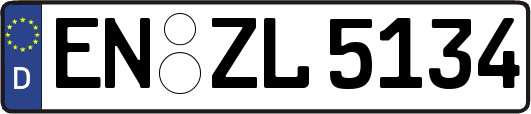 D EN ZL 5134